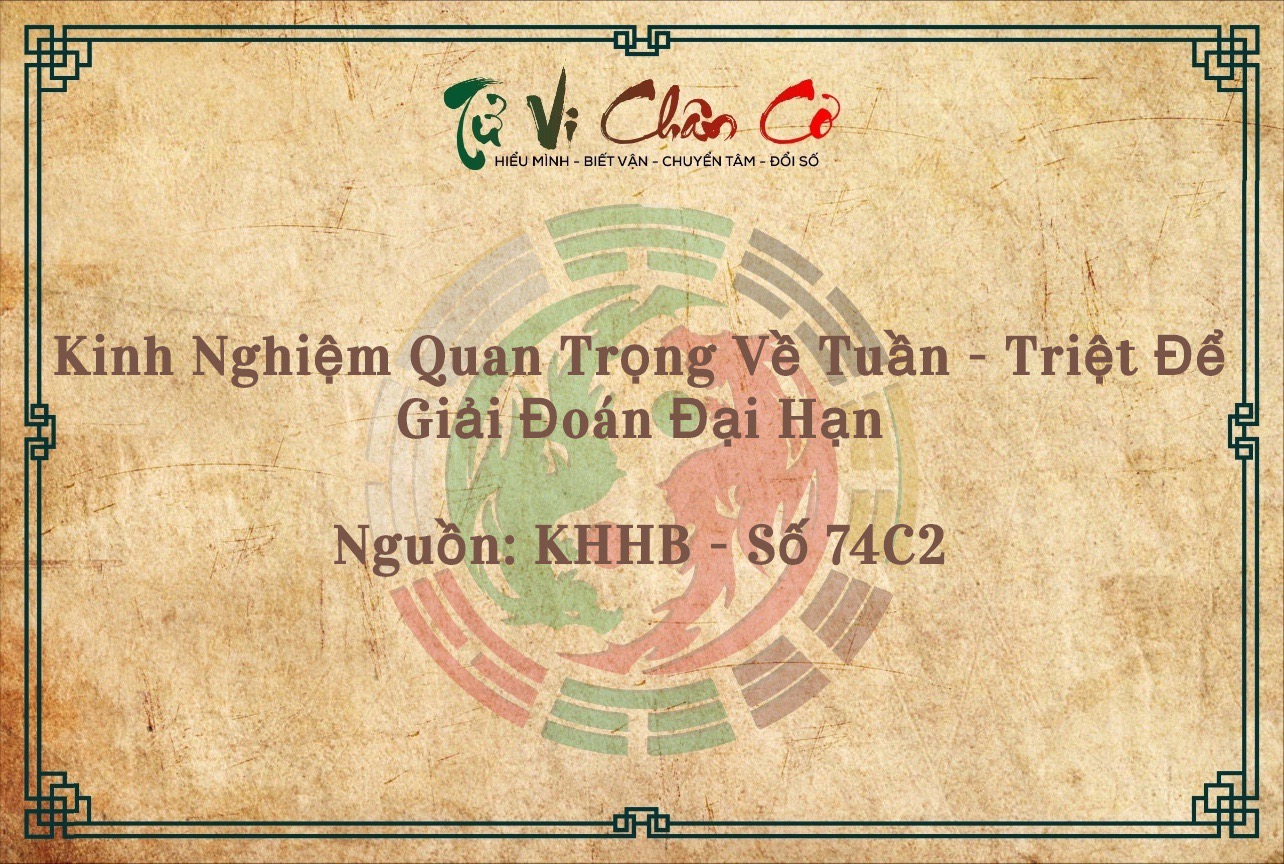 Tử Vi Chân Cơ
HIỂU MÌNH - BIẾT VẬN - CHUYỂN TÂM - ĐỔI SỐ

Kinh Nghiệm Quan Trọng Về Tuần - Triệt Để Giải Đoán Đại Hạn

Nguồn: KHHB - Số 74C2